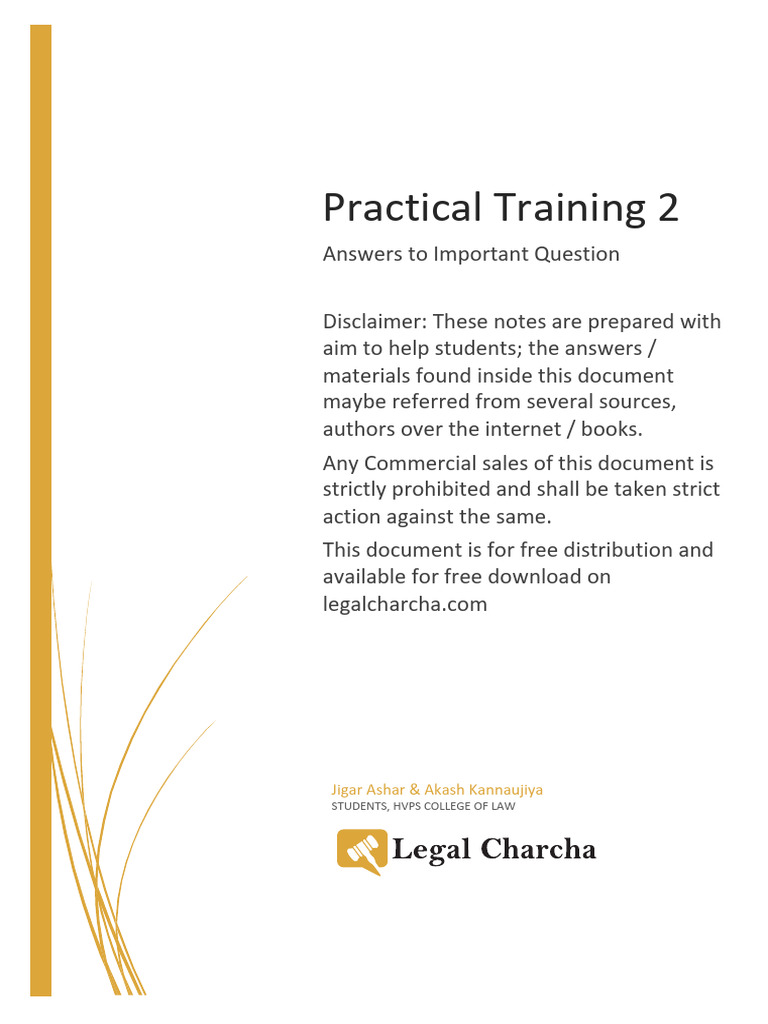 Practical Training 2

Answers to Important Question

Disclaimer: These notes are prepared with aim to help students; the answers / materials found inside this document maybe referred from several sources, authors over the internet / books.

Any Commercial sales of this document is strictly prohibited and shall be taken strict action against the same.

This document is for free distribution and available for free download on legalcharcha.com

Jigar Ashar & Akash Kannaujiya
STUDENTS, HVPS COLLEGE OF LAW

Legal Charcha